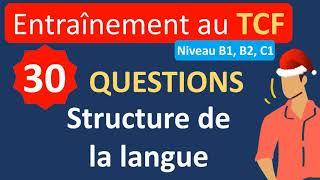 Entraînement au TCF

Niveau B1, B2, C1

30 QUESTIONS

Structure de la langue